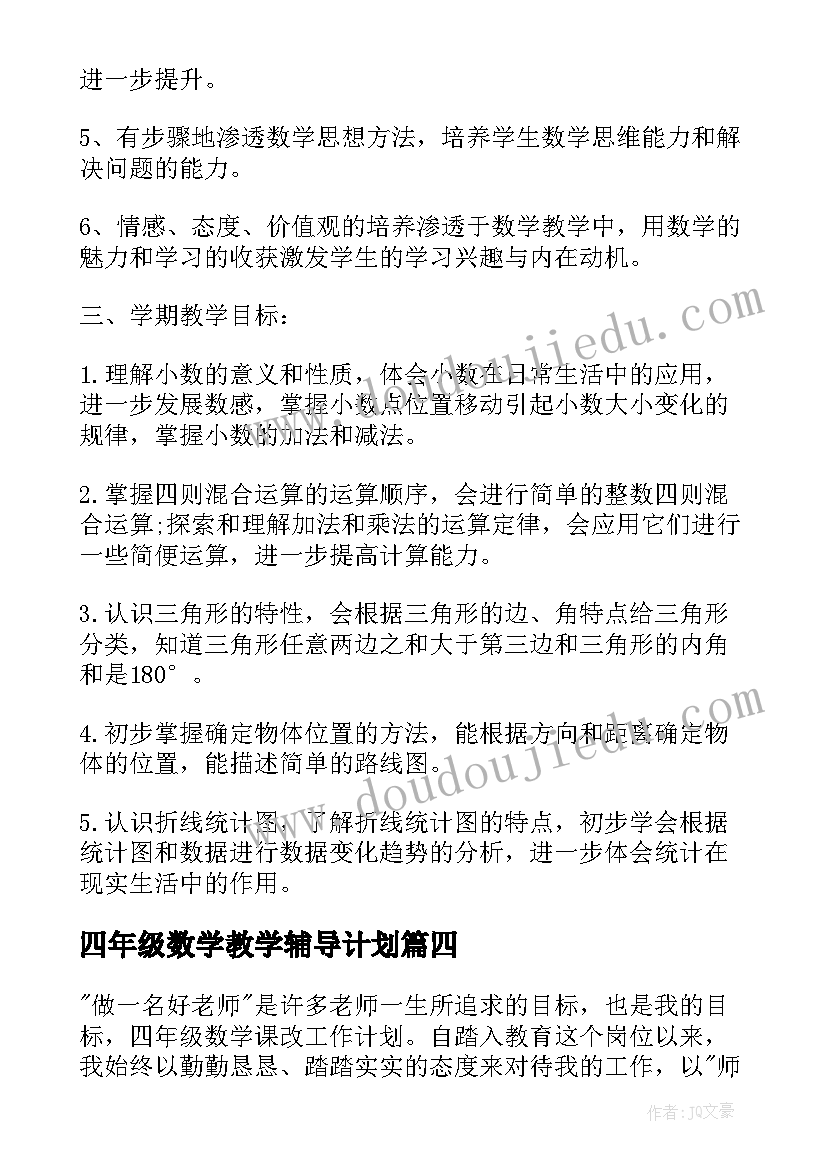 进一步提升。

5、有步骤地渗透数学思想方法，培养学生数学思维能力和解决问题的能力。

6、情感、态度、价值观的培养渗透于数学教学中，用数学的魅力和学习的收获激发学生的学习兴趣与内在动机。

三、学期教学目标：

1.理解小数的意义和性质，体会小数在日常生活中的应用，进一步发展数感，掌握小数点位置移动引起小数大小变化的规律，掌握小数的加法和减法。

2.掌握四则混合运算的运算顺序，会进行简单的整数四则混合运算;探索和理解加法和乘法的运算定律，会应用它们进行一些简便运算，进一步提高计算能力。

3.认识三角形的特性，会根据三角形的边、角特点给三角形分类，知道三角形任意两边之和大于第三边和三角形的内角和是180°。

4.初步掌握确定物体位置的方法，能根据方向和距离确定物体的位置，能描述简单的路线图。

5.认识折线统计图，了解折线统计图的特点，初步学会根据统计图和数据进行数据变化趋势的分析，进一步体会统计在现实生活中的作用。

四年级数学教学辅导计划篇四

"做一名好老师"是许多老师一生所追求的目标，也是我的目标，四年级数学课改工作计划。自踏入教育这个岗位以来，我始终以勤勤恳恳、踏踏实实的态度来对待我的工作，以"师

www.doudoujiedu.com

www.doudoujiedu.com

作者：JQ文豪